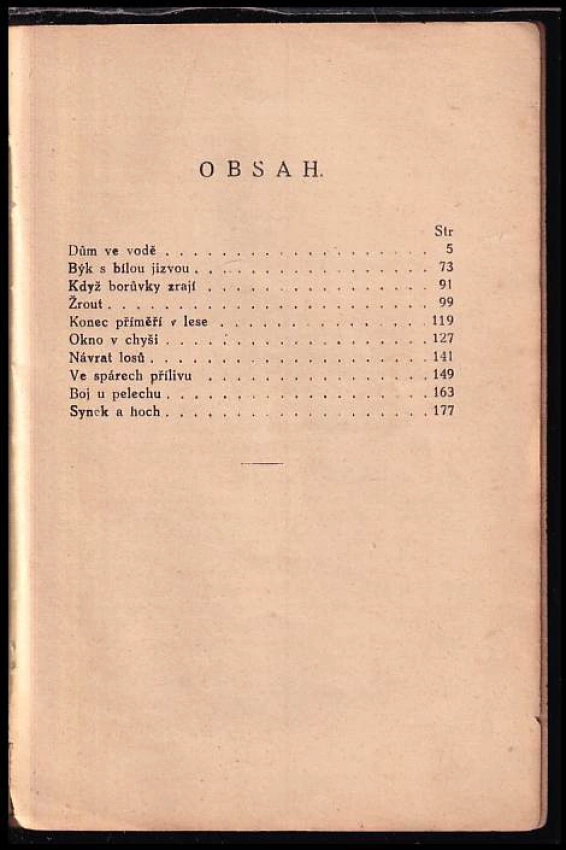 OBSAH.

Str

Dům ve vodě 5

Býk s bílou jizvou 73

Když borůvky zrají 91

Žrout 99

Konec příměří v lese 119

Okno v chyši 127

Návrat losů 141

Ve spárech přílivu 149

Boj u pelechu 163

Synek a hoch 177